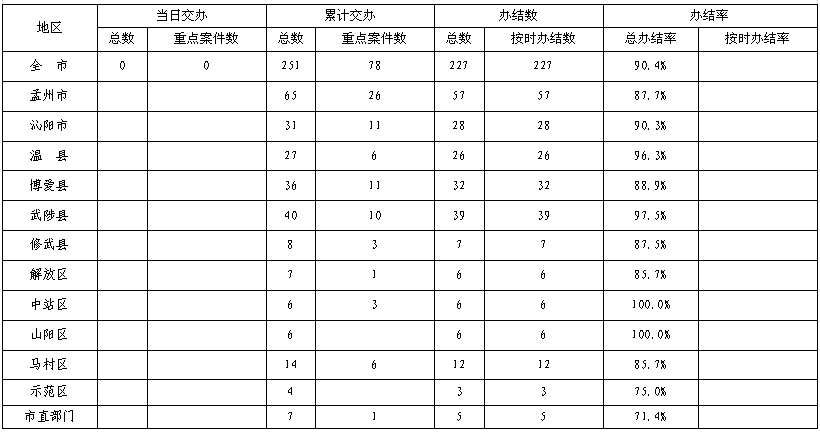 | 地区 | 当日交办 |  | 累计交办 |  | 办结数 |  | 办结率 |  |
|---|---|---|---|---|---|---|---|---|
|  | 总数 | 重点案件数 | 总数 | 重点案件数 | 总数 | 按时办结数 | 总办结率 | 按时办结率 |
| 全　市 | 0 | 0 | 251 | 78 | 227 | 227 | 90.4% |  |
| 孟州市 |  |  | 65 | 26 | 57 | 57 | 87.7% |  |
| 沁阳市 |  |  | 31 | 11 | 28 | 28 | 90.3% |  |
| 温　县 |  |  | 27 | 6 | 26 | 26 | 96.3% |  |
| 博爱县 |  |  | 36 | 11 | 32 | 32 | 88.9% |  |
| 武陟县 |  |  | 40 | 10 | 39 | 39 | 97.5% |  |
| 修武县 |  |  | 8 | 3 | 7 | 7 | 87.5% |  |
| 解放区 |  |  | 7 | 1 | 6 | 6 | 85.7% |  |
| 中站区 |  |  | 6 | 3 | 6 | 6 | 100.0% |  |
| 山阳区 |  |  | 6 |  | 6 | 6 | 100.0% |  |
| 马村区 |  |  | 14 | 6 | 12 | 12 | 85.7% |  |
| 示范区 |  |  | 4 |  | 3 | 3 | 75.0% |  |
| 市直部门 |  |  | 7 | 1 | 5 | 5 | 71.4% |  |